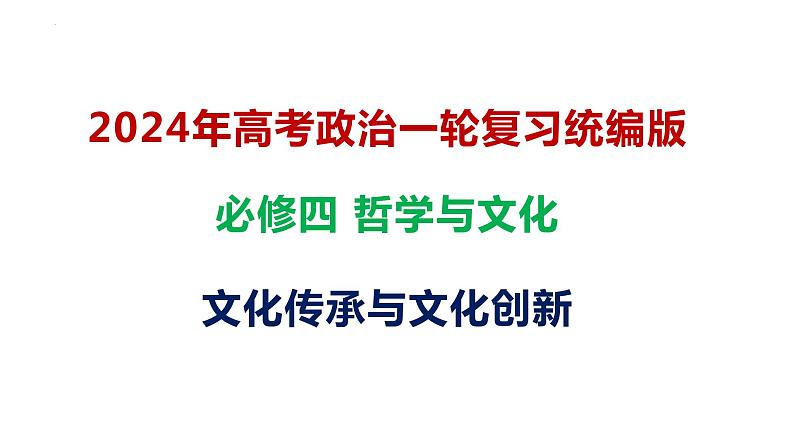 2024年高考政治一轮复习统编版

必修四 哲学与文化

文化传承与文化创新